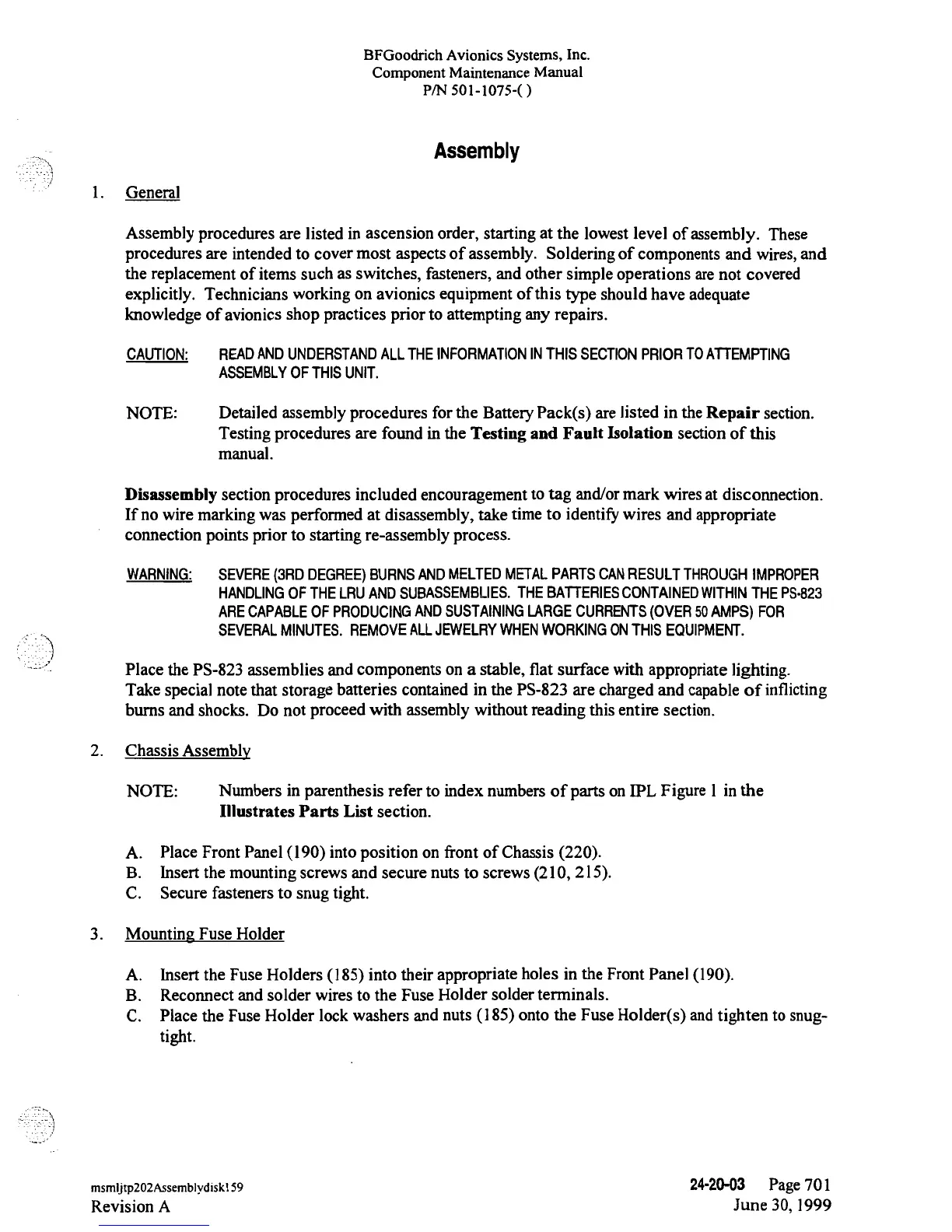 BFGoodrich Avionics Systems, Inc.
Component Maintenance Manual
P/N 501-1075-( )

Assembly

1. General

Assembly procedures are listed in ascension order, starting at the lowest level of assembly. These procedures are intended to cover most aspects of assembly. Soldering of components and wires, and the replacement of items such as switches, fasteners, and other simple operations are not covered explicitly. Technicians working on avionics equipment of this type should have adequate knowledge of avionics shop practices prior to attempting any repairs.

CAUTION: READ AND UNDERSTAND ALL THE INFORMATION IN THIS SECTION PRIOR TO ATTEMPTING ASSEMBLY OF THIS UNIT.

NOTE: Detailed assembly procedures for the Battery Pack(s) are listed in the Repair section. Testing procedures are found in the Testing and Fault Isolation section of this manual.

Disassembly section procedures included encouragement to tag and/or mark wires at disconnection. If no wire marking was performed at disassembly, take time to identify wires and appropriate connection points prior to starting re-assembly process.

WARNING: SEVERE (3RD DEGREE) BURNS AND MELTED METAL PARTS CAN RESULT THROUGH IMPROPER HANDLING OF THE LRU AND SUBASSEMBLIES. THE BATTERIES CONTAINED WITHIN THE PS-823 ARE CAPABLE OF PRODUCING AND SUSTAINING LARGE CURRENTS (OVER 50 AMPS) FOR SEVERAL MINUTES. REMOVE ALL JEWELRY WHEN WORKING ON THIS EQUIPMENT.

Place the PS-823 assemblies and components on a stable, flat surface with appropriate lighting. Take special note that storage batteries contained in the PS-823 are charged and capable of inflicting burns and shocks. Do not proceed with assembly without reading this entire section.

2. Chassis Assembly

NOTE: Numbers in parenthesis refer to index numbers of parts on IPL Figure 1 in the Illustrates Parts List section.

A. Place Front Panel (190) into position on front of Chassis (220).
B. Insert the mounting screws and secure nuts to screws (210, 215).
C. Secure fasteners to snug tight.

3. Mounting Fuse Holder

A. Insert the Fuse Holders (185) into their appropriate holes in the Front Panel (190).
B. Reconnect and solder wires to the Fuse Holder solder terminals.
C. Place the Fuse Holder lock washers and nuts (185) onto the Fuse Holder(s) and tighten to snug-tight.

msmljtp202Assemblydisk159
Revision A

24-20-03 Page 701
June 30, 1999